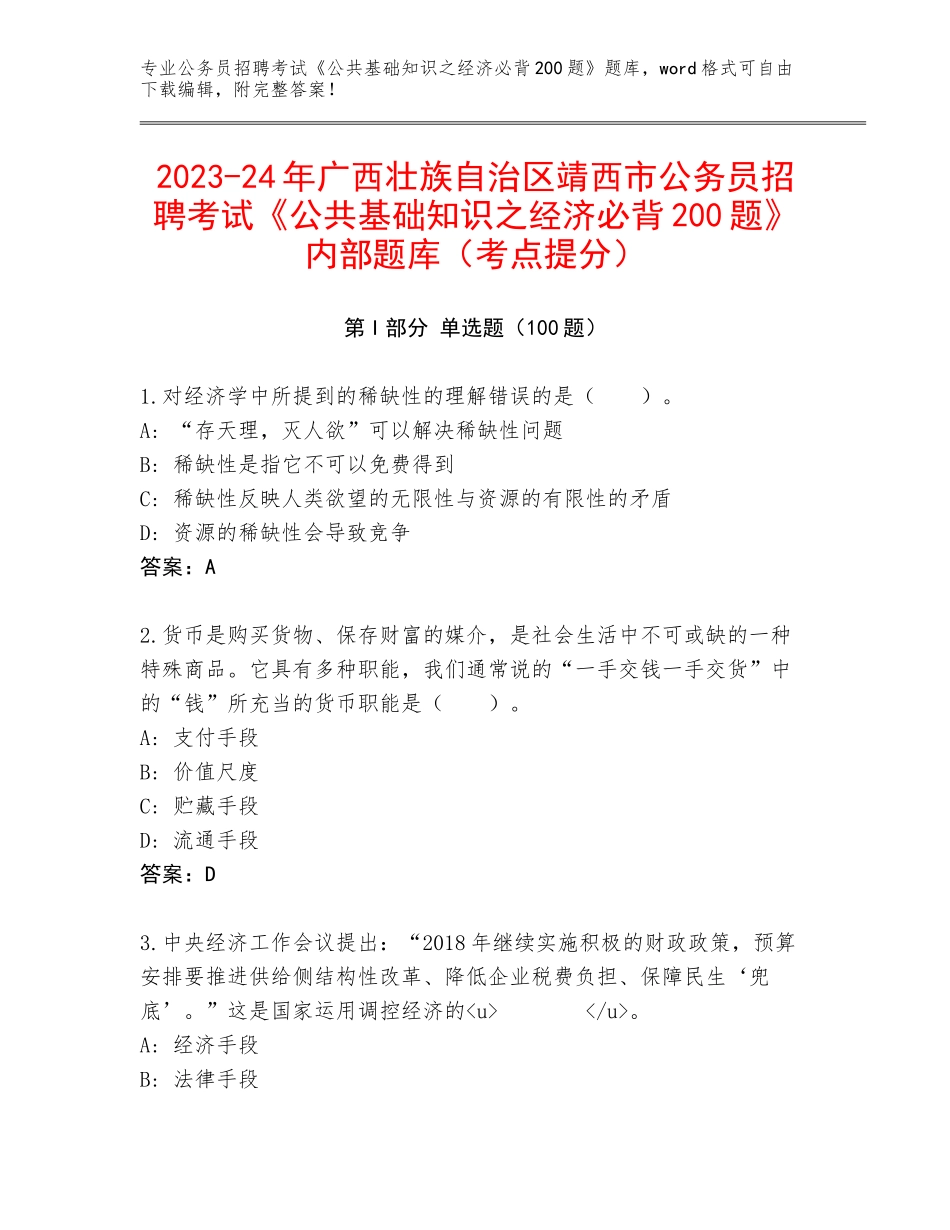 专业公务员招聘考试《公共基础知识之经济必背200题》题库，word格式可自由下载编辑，附完整答案！

2023-24年广西壮族自治区靖西市公务员招聘考试《公共基础知识之经济必背200题》内部题库（考点提分）

第Ⅰ部分 单选题（100题）

1.对经济学中所提到的稀缺性的理解错误的是（　　）。
A:“存天理，灭人欲”可以解决稀缺性问题
B:稀缺性是指它不可以免费得到
C:稀缺性反映人类欲望的无限性与资源的有限性的矛盾
D:资源的稀缺性会导致竞争
答案：A

2.货币是购买货物、保存财富的媒介，是社会生活中不可或缺的一种特殊商品。它具有多种职能，我们通常说的“一手交钱一手交货”中的“钱”所充当的货币职能是（　　）。
A:支付手段
B:价值尺度
C:贮藏手段
D:流通手段
答案：D

3.中央经济工作会议提出：“2018年继续实施积极的财政政策，预算安排要推进供给侧结构性改革、降低企业税费负担、保障民生‘兜底’。”这是国家运用调控经济的<u>　　　　</u>。
A:经济手段
B:法律手段